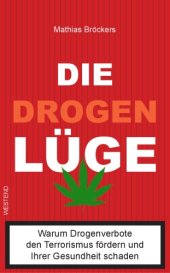 Mathias Bröckers

DIE
DROGEN
LÜGE

WESTEND

Warum Drogenverbote den Terrorismus fördern und Ihrer Gesundheit schaden